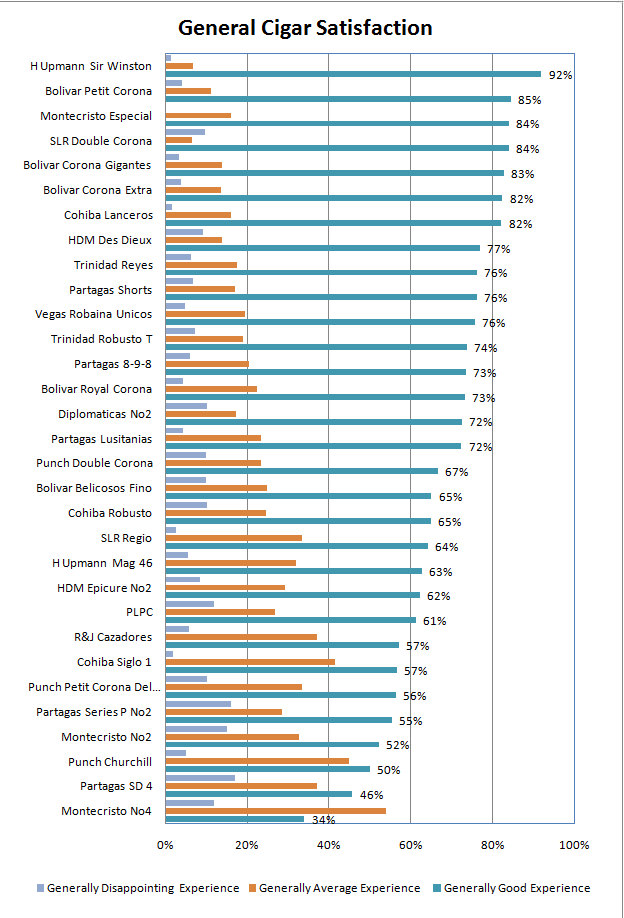 General Cigar Satisfaction

H Upmann Sir Winston 92%
Bolivar Petit Corona 85%
Montecristo Especial 84%
SLR Double Corona 84%
Bolivar Corona Gigantes 83%
Bolivar Corona Extra 82%
Cohiba Lanceros 82%
HDM Des Dieux 77%
Trinidad Reyes 76%
Partagas Shorts 76%
Vegas Robaina Unicos 76%
Trinidad Robusto T 74%
Partagas 8-9-8 73%
Bolivar Royal Corona 73%
Diplomaticas No2 72%
Partagas Lusitanias 72%
Punch Double Corona 67%
Bolivar Belicosos Fino 65%
Cohiba Robusto 65%
SLR Regio 64%
H Upmann Mag 46 63%
HDM Epicure No2 62%
PLPC 61%
R&J Cazadores 57%
Cohiba Siglo 1 57%
Punch Petit Corona Del... 56%
Partagas Series P No2 55%
Montecristo No2 52%
Punch Churchill 50%
Partagas SD 4 46%
Montecristo No4 34%

0% 20% 40% 60% 80% 100%

Generally Disappointing Experience Generally Average Experience Generally Good Experience